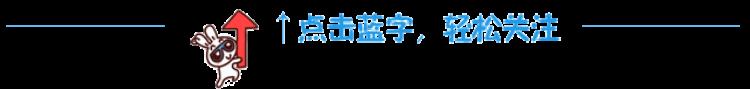 ↑点击蓝字，轻松关注